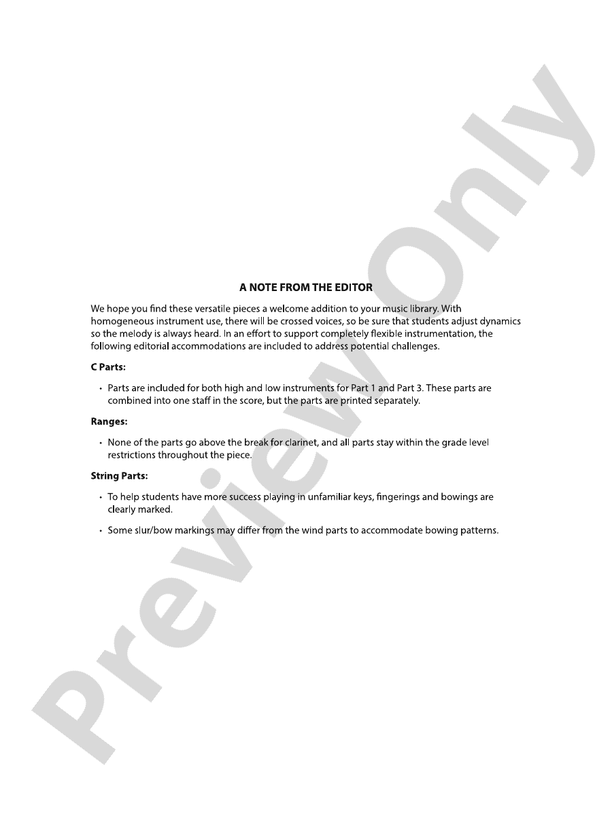 A NOTE FROM THE EDITOR

We hope you find these versatile pieces a welcome addition to your music library. With homogeneous instrument use, there will be crossed voices, so be sure that students adjust dynamics so the melody is always heard. In an effort to support completely flexible instrumentation, the following editorial accommodations are included to address potential challenges.

C Parts:

• Parts are included for both high and low instruments for Part 1 and Part 3. These parts are combined into one staff in the score, but the parts are printed separately.

Ranges:

• None of the parts go above the break for clarinet, and all parts stay within the grade level restrictions throughout the piece.

String Parts:

• To help students have more success playing in unfamiliar keys, fingerings and bowings are clearly marked.

• Some slur/bow markings may differ from the wind parts to accommodate bowing patterns.

Preview Only